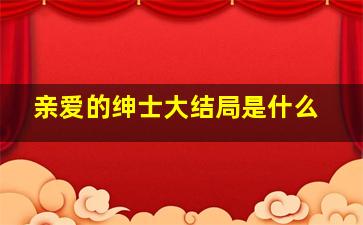 亲爱的绅士大结局是什么